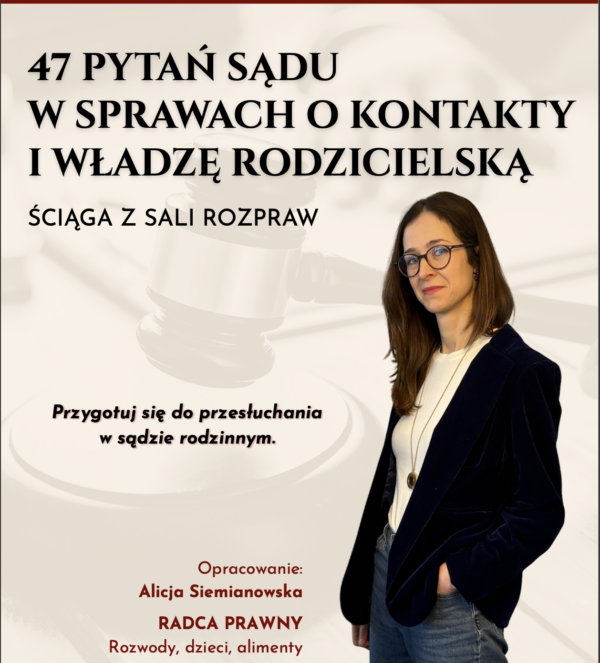 47 PYTAŃ SĄDU
W SPRAWACH O KONTAKTY
I WŁADZĘ RODZICIELSKĄ

ŚCIĄGA Z SALI ROZPRAW

Przygotuj się do przesłuchania w sądzie rodzinnym.

Opracowanie:
Alicja Siemianowska

RADCA PRAWNY
Rozwody, dzieci, alimenty